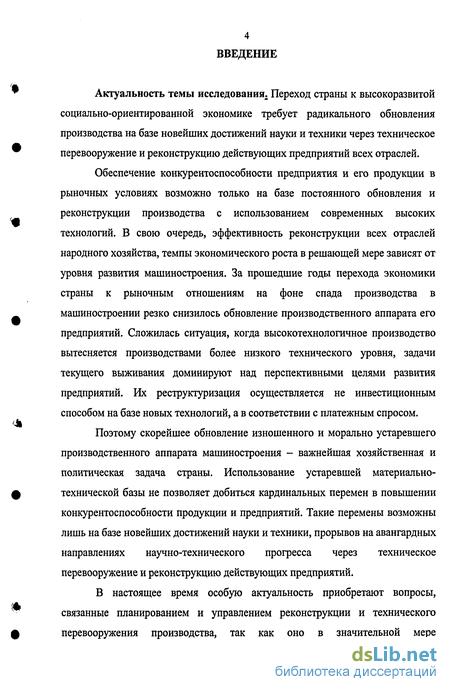 4

ВВЕДЕНИЕ

Актуальность темы исследования. Переход страны к высокоразвитой социально-ориентированной экономике требует радикального обновления производства на базе новейших достижений науки и техники через техническое перевооружение и реконструкцию действующих предприятий всех отраслей.

Обеспечение конкурентоспособности предприятия и его продукции в рыночных условиях возможно только на базе постоянного обновления и реконструкции производства с использованием современных высоких технологий. В свою очередь, эффективность реконструкции всех отраслей народного хозяйства, темпы экономического роста в решающей мере зависят от уровня развития машиностроения. За прошедшие годы перехода экономики страны к рыночным отношениям на фоне спада производства в машиностроении резко снизилось обновление производственного аппарата его предприятий. Сложилась ситуация, когда высокотехнологичное производство вытесняется производствами более низкого технического уровня, задачи текущего выживания доминируют над перспективными целями развития предприятий. Их реструктуризация осуществляется не инвестиционным способом на базе новых технологий, а в соответствии с платежным спросом.

Поэтому скорейшее обновление изношенного и морально устаревшего производственного аппарата машиностроения – важнейшая хозяйственная и политическая задача страны. Использование устаревшей материально-технической базы не позволяет добиться кардинальных перемен в повышении конкурентоспособности продукции и предприятий. Такие перемены возможны лишь на базе новейших достижений науки и техники, прорывов на авангардных направлениях научно-технического прогресса через техническое перевооружение и реконструкцию действующих предприятий.

В настоящее время особую актуальность приобретают вопросы, связанные планированием и управлением реконструкции и технического перевооружения производства, так как оно в значительной мере

dsLib.net
библиотека диссертаций